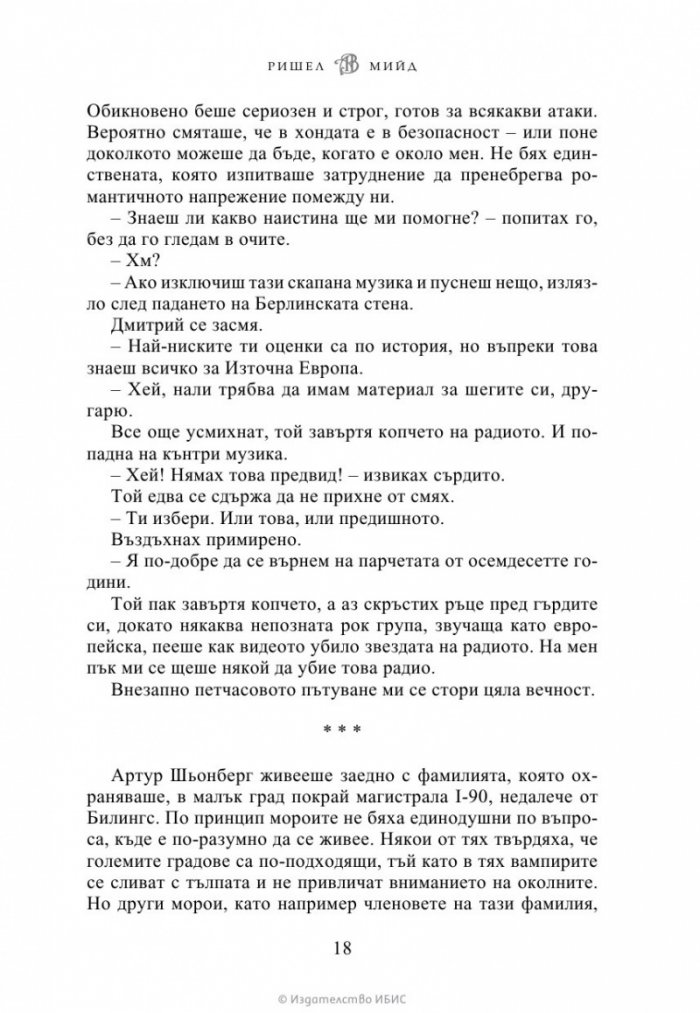 РИШЕЛ МИЙД

Обикновено беше сериозен и строг, готов за всякакви атаки. Вероятно смяташе, че в хондата е в безопасност – или поне доколкото можеше да бъде, когато е около мен. Не бях единствената, която изпитваше затруднение да пренебрегва романтичното напрежение помежду ни.

– Знаеш ли какво наистина ще ми помогне? – попитах го, без да го гледам в очите.

– Хм?

– Ако изключиш тази скапана музика и пуснеш нещо, излязло след падането на Берлинската стена.

Дмитрий се засмя.

– Най-ниските ти оценки са по история, но въпреки това знаеш всичко за Източна Европа.

– Хей, нали трябва да имам материал за шегите си, другарю.

Все още усмихнат, той завъртя копчето на радиото. И попадна на кънтри музика.

– Хей! Нямах това предвид! – извиках сърдито.

Той едва се сдържа да не прихне от смях.

– Ти избери. Или това, или предишното.

Въздъхнах примирено.

– Я по-добре да се върнем на парчетата от осемдесетте години.

Той пак завъртя копчето, а аз скръстих ръце пред гърдите си, докато някаква непозната рок група, звучаща като европейска, пееше как видеото убило звездата на радиото. На мен пък ми се щеше някой да убие това радио.

Внезапно петчасовото пътуване ми се стори цяла вечност.

* * *

Артур Шьонберг живееше заедно с фамилията, която охраняваше, в малък град покрай магистрала I-90, недалече от Билингс. По принцип мороите не бяха единодушни по въпроса, къде е по-разумно да се живее. Някои от тях твърдяха, че големите градове са по-подходящи, тъй като в тях вампирите се сливат с тълпата и не привличат вниманието на околните. Но други морои, като например членовете на тази фамилия,

18

© Издателство ИБИС